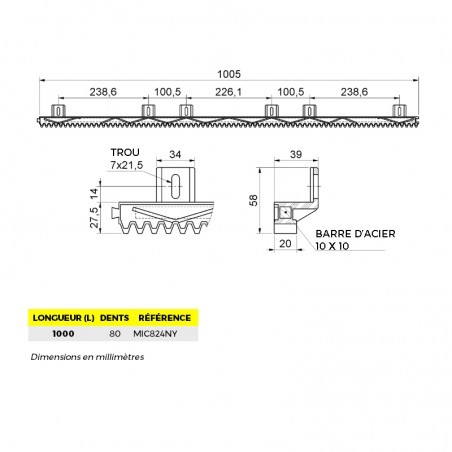 1005

238,6 100,5 226,1 100,5 238,6

TROU 7x21,5

34

14

27,5

39

58

20

BARRE D'ACIER 10 X 10

| LONGUEUR (L) | DENTS | RÉFÉRENCE |
|---|---|---|
| 1000 | 80 | MIC824NY |

Dimensions en millimètres